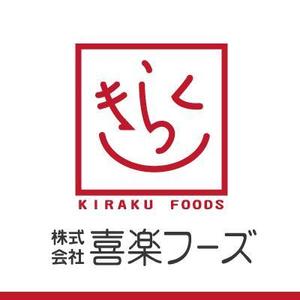 きらく

KIRAKU FOODS

株式会社 喜楽フーズ